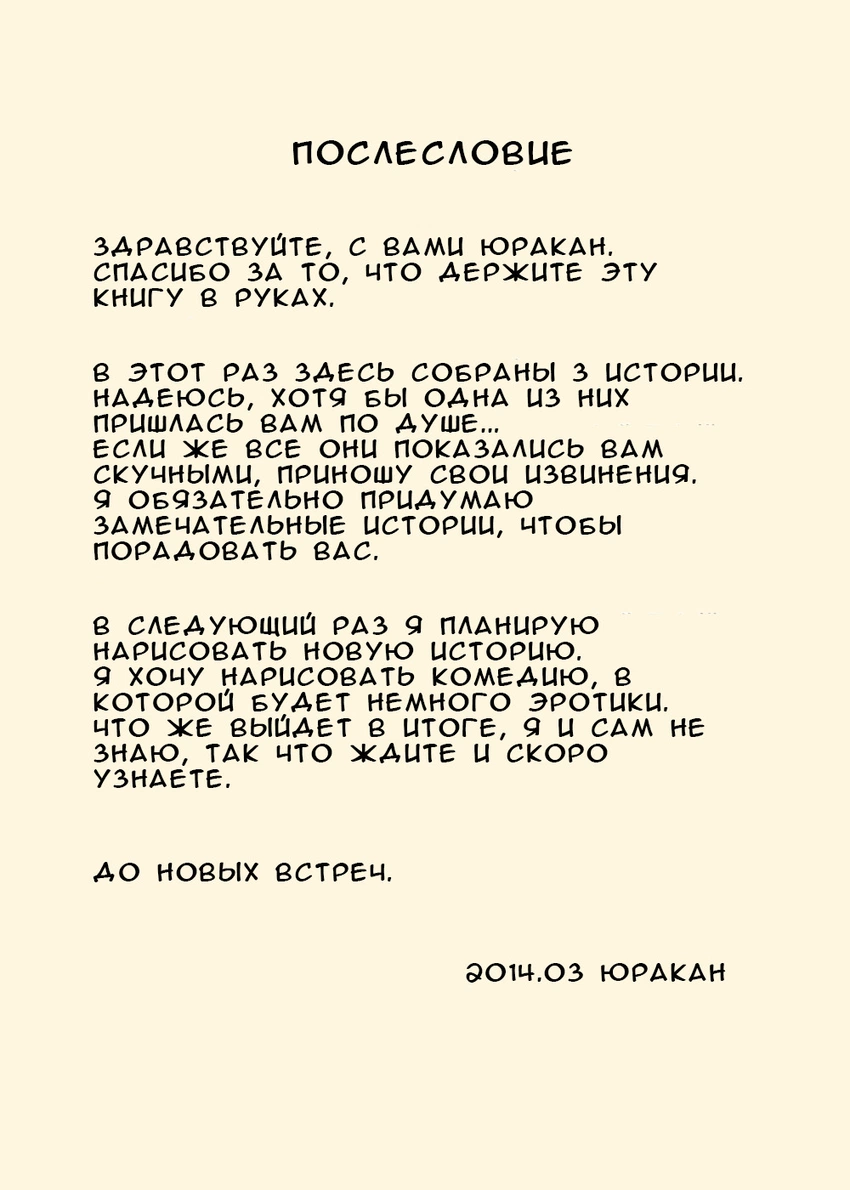 ПОСЛЕСЛОВИЕ

ЗДРАВСТВУЙТЕ, С ВАМИ ЮРАКАН. СПАСИБО ЗА ТО, ЧТО ДЕРЖИТЕ ЭТУ КНИГУ В РУКАХ.

В ЭТОТ РАЗ ЗДЕСЬ СОБРАНЫ 3 ИСТОРИИ. НАДЕЮСЬ, ХОТЯ БЫ ОДНА ИЗ НИХ ПРИШЛАСЬ ВАМ ПО ДУШЕ... ЕСЛИ ЖЕ ВСЕ ОНИ ПОКАЗАЛИСЬ ВАМ СКУЧНЫМИ, ПРИНОШУ СВОИ ИЗВИНЕНИЯ. Я ОБЯЗАТЕЛЬНО ПРИДУМАЮ ЗАМЕЧАТЕЛЬНЫЕ ИСТОРИИ, ЧТОБЫ ПОРАДОВАТЬ ВАС.

В СЛЕДУЮЩИЙ РАЗ Я ПЛАНИРУЮ НАРИСОВАТЬ НОВУЮ ИСТОРИЮ. Я ХОЧУ НАРИСОВАТЬ КОМЕДИЮ, В КОТОРОЙ БУДЕТ НЕМНОГО ЭРОТИКИ. ЧТО ЖЕ ВЫЙДЕТ В ИТОГЕ, Я И САМ НЕ ЗНАЮ, ТАК ЧТО ЖДИТЕ И СКОРО УЗНАЕТЕ.

ДО НОВЫХ ВСТРЕЧ.

2014.03 ЮРАКАН